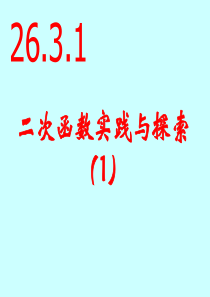 26.3.1

二次函数实践与探索

(1)